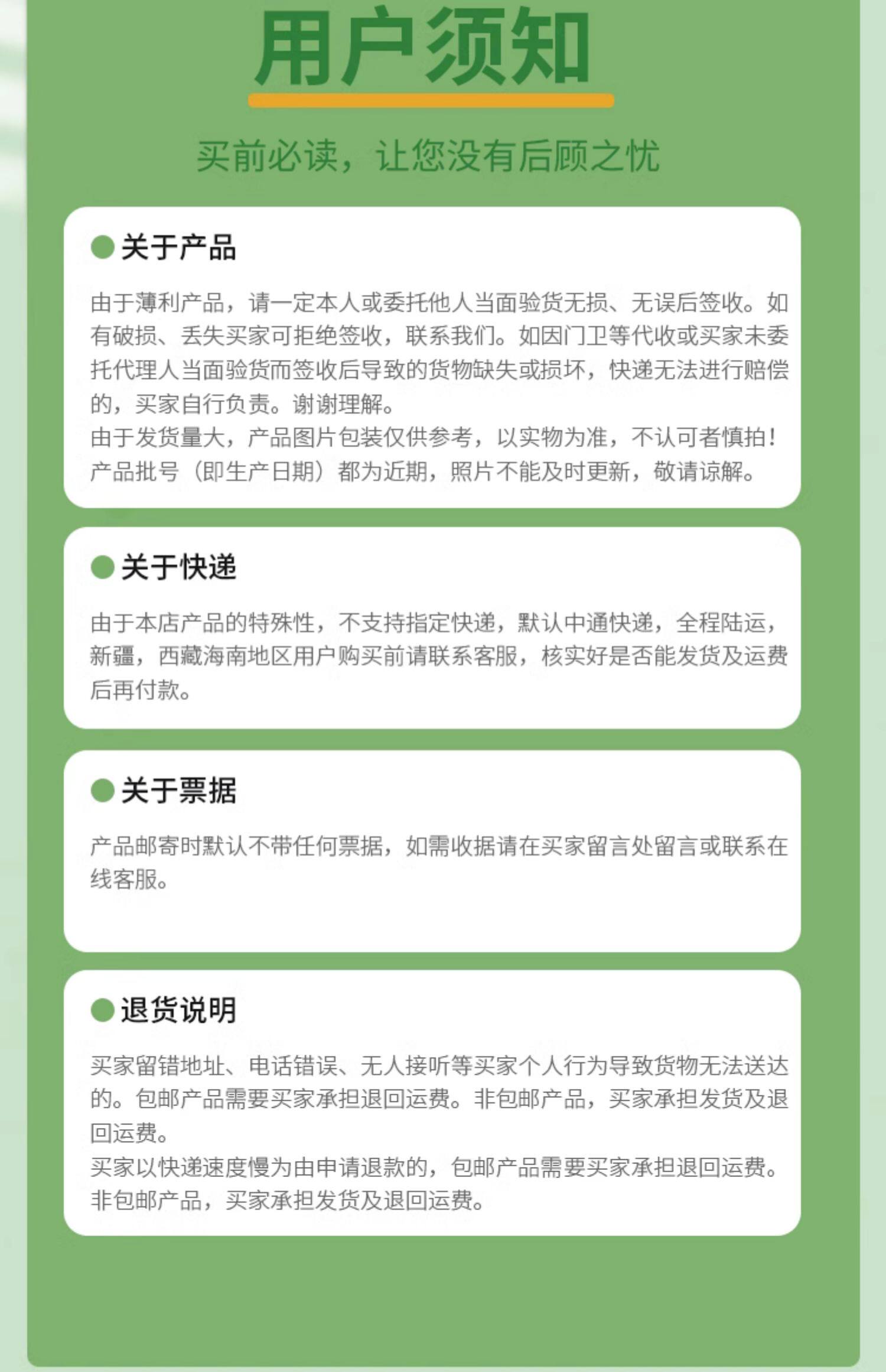 用户须知

买前必读，让您没有后顾之忧

关于产品

由于薄利产品，请一定本人或委托他人当面验货无损、无误后签收。如有破损、丢失买家可拒绝签收，联系我们。如因门卫等代收或买家未委托代理人当面验货而签收后导致的货物缺失或损坏，快递无法进行赔偿的，买家自行负责。谢谢理解。
由于发货量大，产品图片包装仅供参考，以实物为准，不认可者慎拍！
产品批号（即生产日期）都为近期，照片不能及时更新，敬请谅解。

关于快递

由于本店产品的特殊性，不支持指定快递，默认中通快递，全程陆运，新疆，西藏海南地区用户购买前请联系客服，核实好是否能发货及运费后再付款。

关于票据

产品邮寄时默认不带任何票据，如需收据请在买家留言处留言或联系在线客服。

退货说明

买家留错地址、电话错误、无人接听等买家个人行为导致货物无法送达的。包邮产品需要买家承担退回运费。非包邮产品，买家承担发货及退回运费。
买家以快递速度慢为由申请退款的，包邮产品需要买家承担退回运费。非包邮产品，买家承担发货及退回运费。